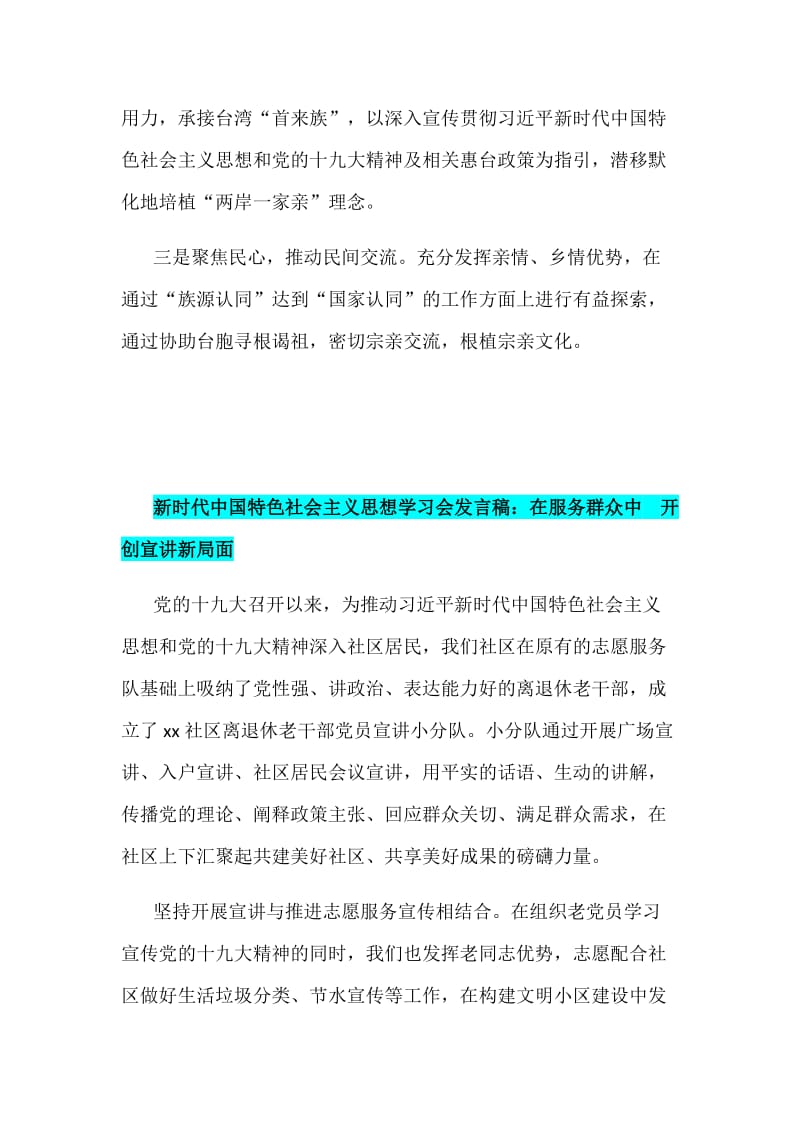 用力，承接台湾“首来族”，以深入宣传贯彻习近平新时代中国特色社会主义思想和党的十九大精神及相关惠台政策为指引，潜移默化地培植“两岸一家亲”理念。

三是聚焦民心，推动民间交流。充分发挥亲情、乡情优势，在通过“族源认同”达到“国家认同”的工作方面上进行有益探索，通过协助台胞寻根谒祖，密切宗亲交流，根植宗亲文化。

新时代中国特色社会主义思想学习会发言稿：在服务群众中 开创宣讲新局面

党的十九大召开以来，为推动习近平新时代中国特色社会主义思想和党的十九大精神深入社区居民，我们社区在原有的志愿服务队基础上吸纳了党性强、讲政治、表达能力好的离退休老干部，成立了 xx 社区离退休老干部党员宣讲小分队。小分队通过开展广场宣讲、入户宣讲、社区居民会议宣讲，用平实的话语、生动的讲解，传播党的理论、阐释政策主张、回应群众关切、满足群众需求，在社区上下汇聚起共建美好社区、共享美好成果的磅礴力量。

坚持开展宣讲与推进志愿服务宣传相结合。在组织老党员学习宣传党的十九大精神的同时，我们也发挥老同志优势，志愿配合社区做好生活垃圾分类、节水宣传等工作，在构建文明小区建设中发